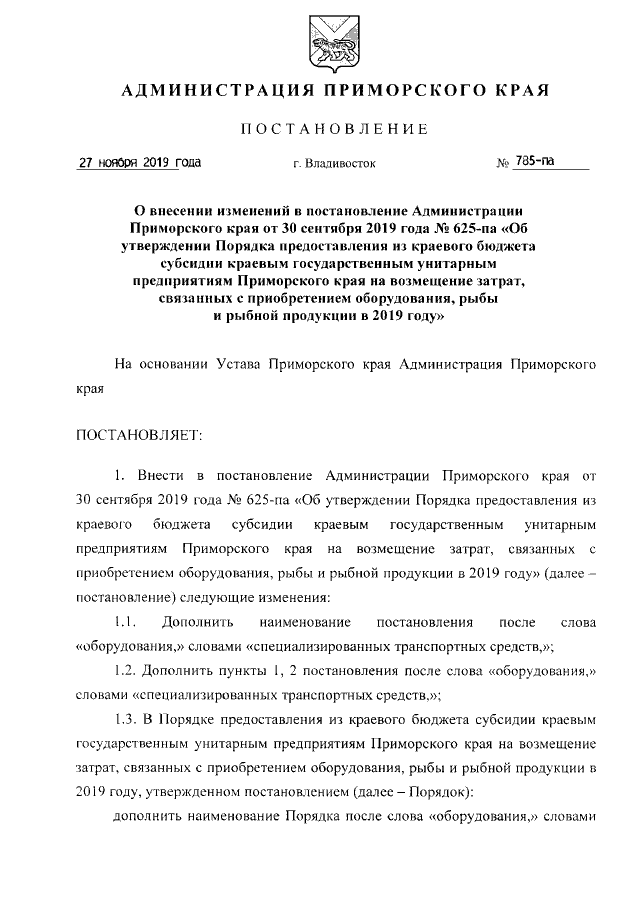 АДМИНИСТРАЦИЯ ПРИМОРСКОГО КРАЯ

ПОСТАНОВЛЕНИЕ

27 ноября 2019 года г. Владивосток № 785-па

О внесении изменений в постановление Администрации Приморского края от 30 сентября 2019 года № 625-па «Об утверждении Порядка предоставления из краевого бюджета субсидии краевым государственным унитарным предприятиям Приморского края на возмещение затрат, связанных с приобретением оборудования, рыбы и рыбной продукции в 2019 году»

На основании Устава Приморского края Администрация Приморского края

ПОСТАНОВЛЯЕТ:

1. Внести в постановление Администрации Приморского края от 30 сентября 2019 года № 625-па «Об утверждении Порядка предоставления из краевого бюджета субсидии краевым государственным унитарным предприятиям Приморского края на возмещение затрат, связанных с приобретением оборудования, рыбы и рыбной продукции в 2019 году» (далее – постановление) следующие изменения:

1.1. Дополнить наименование постановления после слова «оборудования,» словами «специализированных транспортных средств,»;

1.2. Дополнить пункты 1, 2 постановления после слова «оборудования,» словами «специализированных транспортных средств,»;

1.3. В Порядке предоставления из краевого бюджета субсидии краевым государственным унитарным предприятиям Приморского края на возмещение затрат, связанных с приобретением оборудования, рыбы и рыбной продукции в 2019 году, утвержденном постановлением (далее – Порядок):

дополнить наименование Порядка после слова «оборудования,» словами